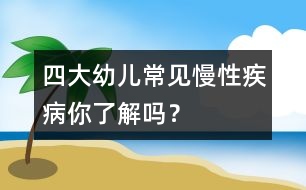 四大幼儿常见慢性疾病你了解吗？